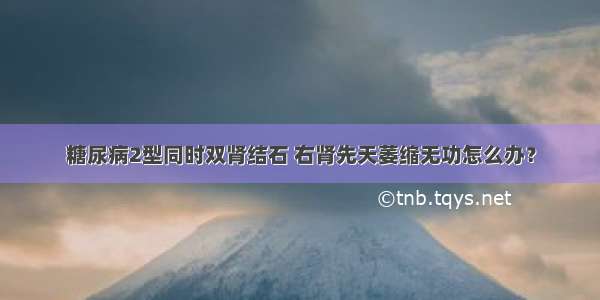 糖尿病2型同时双肾结石 右肾先天萎缩无功怎么办？

©tnb.tqys.net